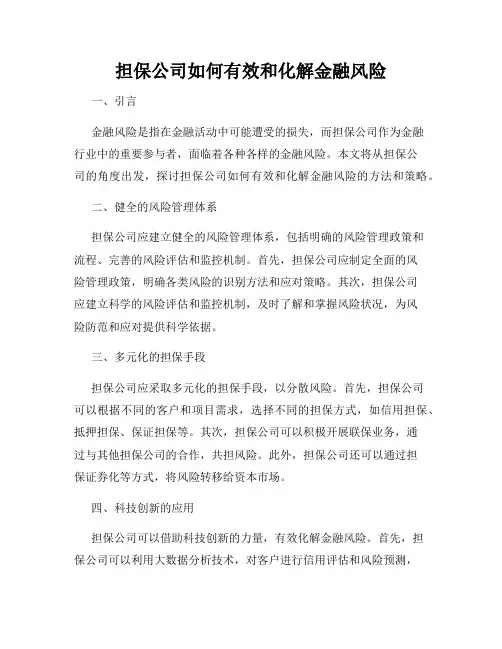 担保公司如何有效和化解金融风险

一、引言

金融风险是指在金融活动中可能遭受的损失，而担保公司作为金融行业中的重要参与者，面临着各种各样的金融风险。本文将从担保公司的角度出发，探讨担保公司如何有效和化解金融风险的方法和策略。

二、健全的风险管理体系

担保公司应建立健全的风险管理体系，包括明确的风险管理政策和流程、完善的风险评估和监控机制。首先，担保公司应制定全面的风险管理政策，明确各类风险的识别方法和应对策略。其次，担保公司应建立科学的风险评估和监控机制，及时了解和掌握风险状况，为风险防范和应对提供科学依据。

三、多元化的担保手段

担保公司应采取多元化的担保手段，以分散风险。首先，担保公司可以根据不同的客户和项目需求，选择不同的担保方式，如信用担保、抵押担保、保证担保等。其次，担保公司可以积极开展联保业务，通过与其他担保公司的合作，共担风险。此外，担保公司还可以通过担保证券化等方式，将风险转移给资本市场。

四、科技创新的应用

担保公司可以借助科技创新的力量，有效化解金融风险。首先，担保公司可以利用大数据分析技术，对客户进行信用评估和风险预测，